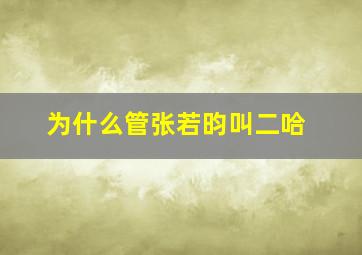 为什么管张若昀叫二哈